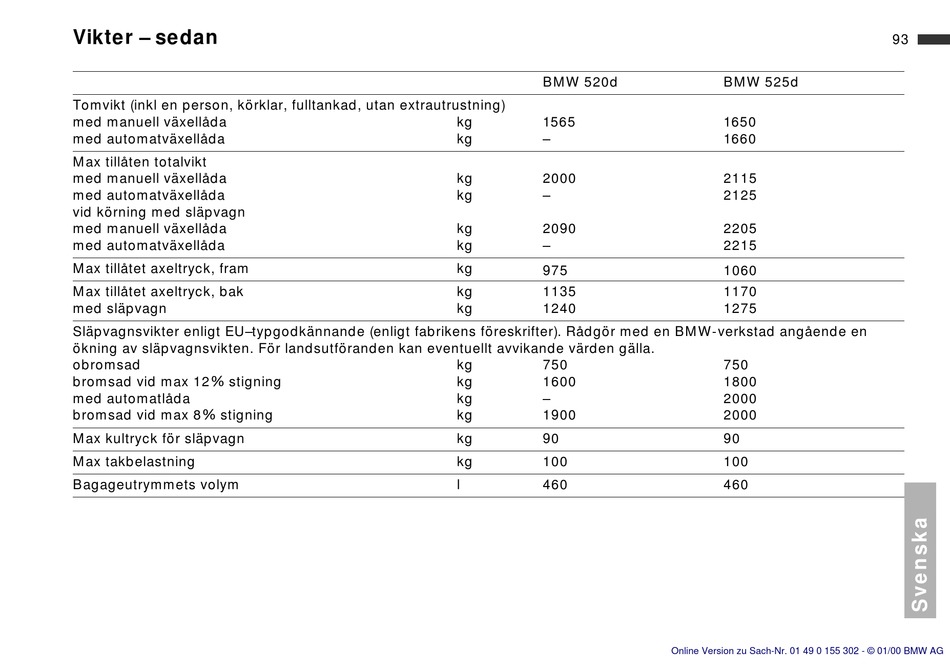 Vikter – sedan

93

| | | BMW 520d | BMW 525d |
|---|---|---|---|
| Tomvikt (inkl en person, körklar, fulltankad, utan extrautrustning) | | | |
| med manuell växellåda | kg | 1565 | 1650 |
| med automatväxellåda | kg | – | 1660 |
| Max tillåten totalvikt | | | |
| med manuell växellåda | kg | 2000 | 2115 |
| med automatväxellåda | kg | – | 2125 |
| vid körning med släpvagn | | | |
| med manuell växellåda | kg | 2090 | 2205 |
| med automatväxellåda | kg | – | 2215 |
| Max tillåtet axeltryck, fram | kg | 975 | 1060 |
| Max tillåtet axeltryck, bak | kg | 1135 | 1170 |
| med släpvagn | kg | 1240 | 1275 |
| Släpvagnsvikter enligt EU–typgodkännande (enligt fabrikens föreskrifter). Rådgör med en BMW-verkstad angående en ökning av släpvagnsvikten. För landsutföranden kan eventuellt avvikande värden gälla. | | | |
| obromsad | kg | 750 | 750 |
| bromsad vid max 12% stigning | kg | 1600 | 1800 |
| med automatlåda | kg | – | 2000 |
| bromsad vid max 8% stigning | kg | 1900 | 2000 |
| Max kultryck för släpvagn | kg | 90 | 90 |
| Max takbelastning | kg | 100 | 100 |
| Bagageutrymmets volym | l | 460 | 460 |

Svenska

Online Version zu Sach-Nr. 01 49 0 155 302 - © 01/00 BMW AG